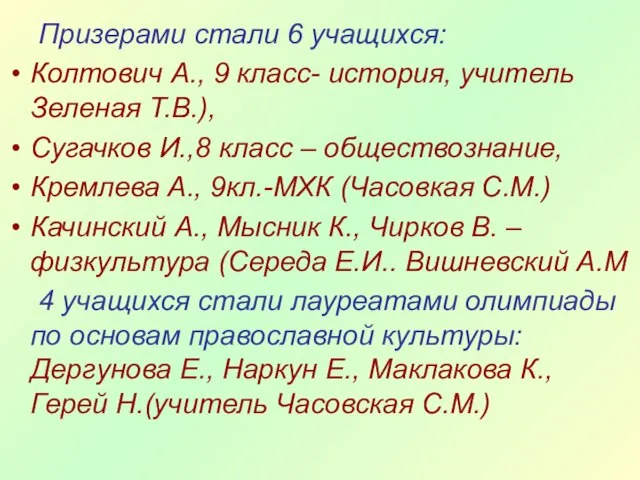 Призерами стали 6 учащихся:

• Колтович А., 9 класс- история, учитель Зеленая Т.В.),

• Сугачков И.,8 класс – обществознание,

• Кремлева А., 9кл.-МХК (Часовкая С.М.)

• Качинский А., Мысник К., Чирков В. – физкультура (Середа Е.И.. Вишневский А.М

4 учащихся стали лауреатами олимпиады по основам православной культуры: Дергунова Е., Наркун Е., Маклакова К., Герей Н.(учитель Часовская С.М.)